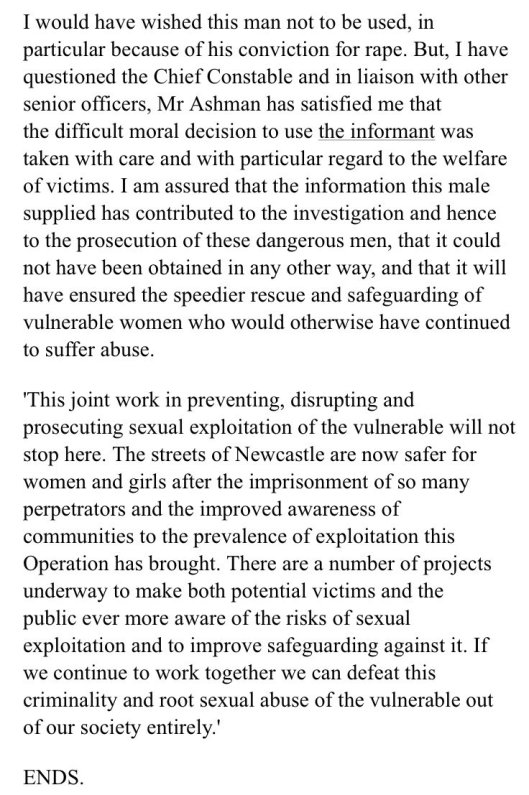 I would have wished this man not to be used, in particular because of his conviction for rape. But, I have questioned the Chief Constable and in liaison with other senior officers, Mr Ashman has satisfied me that the difficult moral decision to use the informant was taken with care and with particular regard to the welfare of victims. I am assured that the information this male supplied has contributed to the investigation and hence to the prosecution of these dangerous men, that it could not have been obtained in any other way, and that it will have ensured the speedier rescue and safeguarding of vulnerable women who would otherwise have continued to suffer abuse.

'This joint work in preventing, disrupting and prosecuting sexual exploitation of the vulnerable will not stop here. The streets of Newcastle are now safer for women and girls after the imprisonment of so many perpetrators and the improved awareness of communities to the prevalence of exploitation this Operation has brought. There are a number of projects underway to make both potential victims and the public ever more aware of the risks of sexual exploitation and to improve safeguarding against it. If we continue to work together we can defeat this criminality and root sexual abuse of the vulnerable out of our society entirely.'

ENDS.